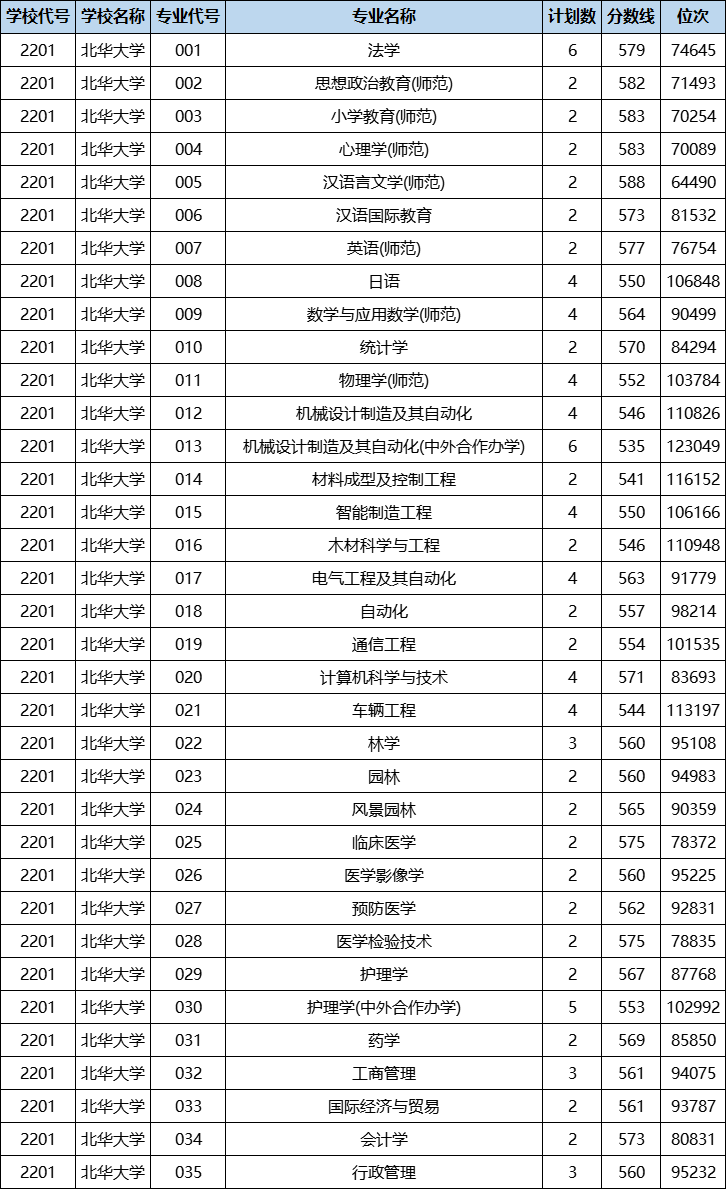 | 学校代号 | 学校名称 | 专业代号 | 专业名称 | 计划数 | 分数线 | 位次 |
|---|---|---|---|---|---|---|
| 2201 | 北华大学 | 001 | 法学 | 6 | 579 | 74645 |
| 2201 | 北华大学 | 002 | 思想政治教育(师范) | 2 | 582 | 71493 |
| 2201 | 北华大学 | 003 | 小学教育(师范) | 2 | 583 | 70254 |
| 2201 | 北华大学 | 004 | 心理学(师范) | 2 | 583 | 70089 |
| 2201 | 北华大学 | 005 | 汉语言文学(师范) | 2 | 588 | 64490 |
| 2201 | 北华大学 | 006 | 汉语国际教育 | 2 | 573 | 81532 |
| 2201 | 北华大学 | 007 | 英语(师范) | 2 | 577 | 76754 |
| 2201 | 北华大学 | 008 | 日语 | 4 | 550 | 106848 |
| 2201 | 北华大学 | 009 | 数学与应用数学(师范) | 4 | 564 | 90499 |
| 2201 | 北华大学 | 010 | 统计学 | 2 | 570 | 84294 |
| 2201 | 北华大学 | 011 | 物理学(师范) | 4 | 552 | 103784 |
| 2201 | 北华大学 | 012 | 机械设计制造及其自动化 | 4 | 546 | 110826 |
| 2201 | 北华大学 | 013 | 机械设计制造及其自动化(中外合作办学) | 6 | 535 | 123049 |
| 2201 | 北华大学 | 014 | 材料成型及控制工程 | 2 | 541 | 116152 |
| 2201 | 北华大学 | 015 | 智能制造工程 | 4 | 550 | 106166 |
| 2201 | 北华大学 | 016 | 木材科学与工程 | 2 | 546 | 110948 |
| 2201 | 北华大学 | 017 | 电气工程及其自动化 | 4 | 563 | 91779 |
| 2201 | 北华大学 | 018 | 自动化 | 2 | 557 | 98214 |
| 2201 | 北华大学 | 019 | 通信工程 | 2 | 554 | 101535 |
| 2201 | 北华大学 | 020 | 计算机科学与技术 | 4 | 571 | 83693 |
| 2201 | 北华大学 | 021 | 车辆工程 | 4 | 544 | 113197 |
| 2201 | 北华大学 | 022 | 林学 | 3 | 560 | 95108 |
| 2201 | 北华大学 | 023 | 园林 | 2 | 560 | 94983 |
| 2201 | 北华大学 | 024 | 风景园林 | 2 | 565 | 90359 |
| 2201 | 北华大学 | 025 | 临床医学 | 2 | 575 | 78372 |
| 2201 | 北华大学 | 026 | 医学影像学 | 2 | 560 | 95225 |
| 2201 | 北华大学 | 027 | 预防医学 | 2 | 562 | 92831 |
| 2201 | 北华大学 | 028 | 医学检验技术 | 2 | 575 | 78835 |
| 2201 | 北华大学 | 029 | 护理学 | 2 | 567 | 87768 |
| 2201 | 北华大学 | 030 | 护理学(中外合作办学) | 5 | 553 | 102992 |
| 2201 | 北华大学 | 031 | 药学 | 2 | 569 | 85850 |
| 2201 | 北华大学 | 032 | 工商管理 | 3 | 561 | 94075 |
| 2201 | 北华大学 | 033 | 国际经济与贸易 | 2 | 561 | 93787 |
| 2201 | 北华大学 | 034 | 会计学 | 2 | 573 | 80831 |
| 2201 | 北华大学 | 035 | 行政管理 | 3 | 560 | 95232 |